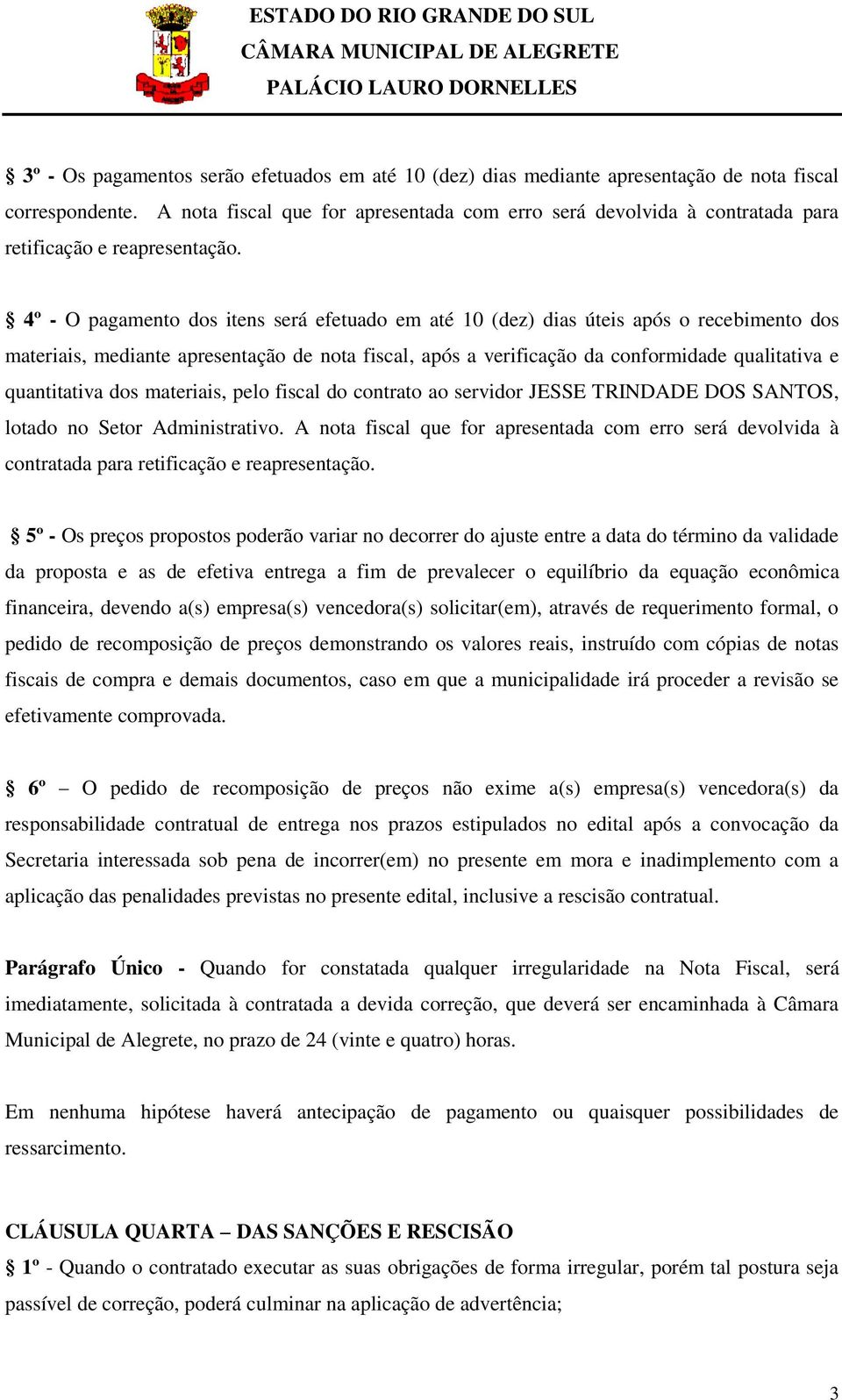 ESTADO DO RIO GRANDE DO SUL
CÂMARA MUNICIPAL DE ALEGRETE
PALÁCIO LAURO DORNELLES

§ 3º - Os pagamentos serão efetuados em até 10 (dez) dias mediante apresentação de nota fiscal correspondente. A nota fiscal que for apresentada com erro será devolvida à contratada para retificação e reapresentação.

§ 4º - O pagamento dos itens será efetuado em até 10 (dez) dias úteis após o recebimento dos materiais, mediante apresentação de nota fiscal, após a verificação da conformidade qualitativa e quantitativa dos materiais, pelo fiscal do contrato ao servidor JESSE TRINDADE DOS SANTOS, lotado no Setor Administrativo. A nota fiscal que for apresentada com erro será devolvida à contratada para retificação e reapresentação.

§ 5º - Os preços propostos poderão variar no decorrer do ajuste entre a data do término da validade da proposta e as de efetiva entrega a fim de prevalecer o equilíbrio da equação econômica financeira, devendo a(s) empresa(s) vencedora(s) solicitar(em), através de requerimento formal, o pedido de recomposição de preços demonstrando os valores reais, instruído com cópias de notas fiscais de compra e demais documentos, caso em que a municipalidade irá proceder a revisão se efetivamente comprovada.

§ 6º – O pedido de recomposição de preços não exime a(s) empresa(s) vencedora(s) da responsabilidade contratual de entrega nos prazos estipulados no edital após a convocação da Secretaria interessada sob pena de incorrer(em) no presente em mora e inadimplemento com a aplicação das penalidades previstas no presente edital, inclusive a rescisão contratual.

Parágrafo Único - Quando for constatada qualquer irregularidade na Nota Fiscal, será imediatamente, solicitada à contratada a devida correção, que deverá ser encaminhada à Câmara Municipal de Alegrete, no prazo de 24 (vinte e quatro) horas.

Em nenhuma hipótese haverá antecipação de pagamento ou quaisquer possibilidades de ressarcimento.

CLÁUSULA QUARTA – DAS SANÇÕES E RESCISÃO
§ 1º - Quando o contratado executar as suas obrigações de forma irregular, porém tal postura seja passível de correção, poderá culminar na aplicação de advertência;

3